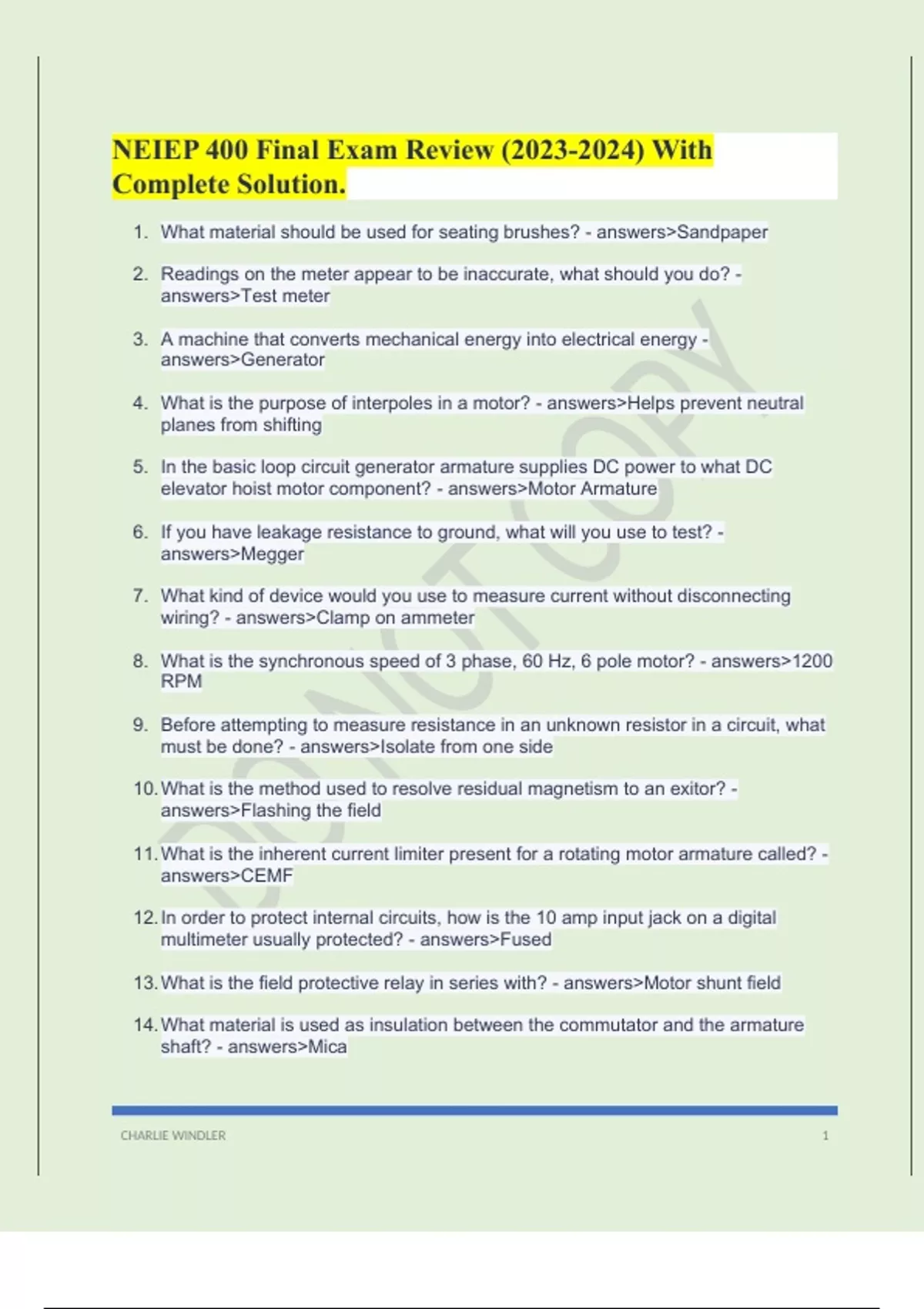 NEIEP 400 Final Exam Review (2023-2024) With Complete Solution.

1. What material should be used for seating brushes? - answers>Sandpaper

2. Readings on the meter appear to be inaccurate, what should you do? - answers>Test meter

3. A machine that converts mechanical energy into electrical energy - answers>Generator

4. What is the purpose of interpoles in a motor? - answers>Helps prevent neutral planes from shifting

5. In the basic loop circuit generator armature supplies DC power to what DC elevator hoist motor component? - answers>Motor Armature

6. If you have leakage resistance to ground, what will you use to test? - answers>Megger

7. What kind of device would you use to measure current without disconnecting wiring? - answers>Clamp on ammeter

8. What is the synchronous speed of 3 phase, 60 Hz, 6 pole motor? - answers>1200 RPM

9. Before attempting to measure resistance in an unknown resistor in a circuit, what must be done? - answers>Isolate from one side

10. What is the method used to resolve residual magnetism to an exitor? - answers>Flashing the field

11. What is the inherent current limiter present for a rotating motor armature called? - answers>CEMF

12. In order to protect internal circuits, how is the 10 amp input jack on a digital multimeter usually protected? - answers>Fused

13. What is the field protective relay in series with? - answers>Motor shunt field

14. What material is used as insulation between the commutator and the armature shaft? - answers>Mica

DO NOT COPY

CHARLIE WINDLER 1